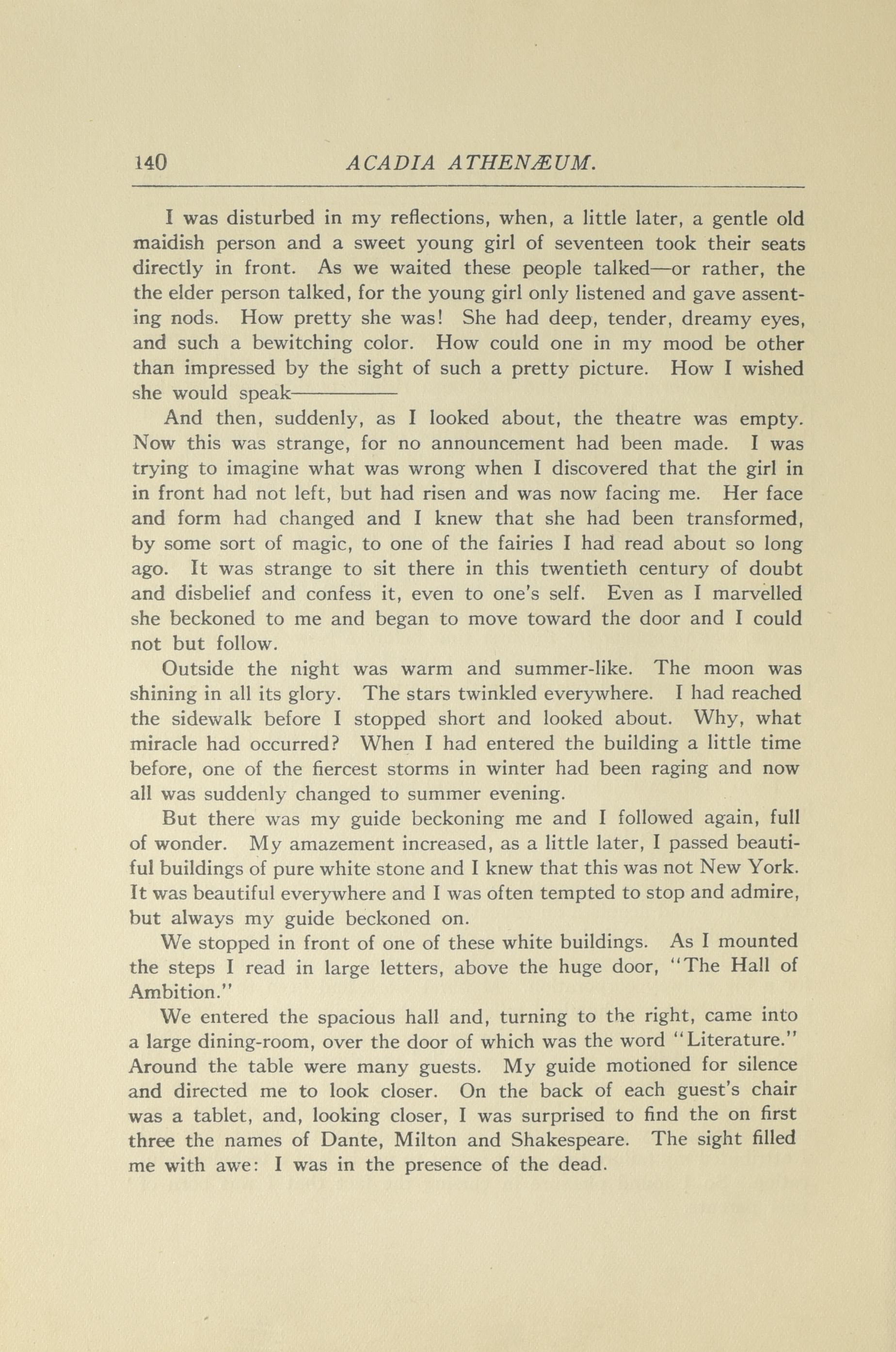 140 ACADIA ATHENÆUM.

I was disturbed in my reflections, when, a little later, a gentle old maidish person and a sweet young girl of seventeen took their seats directly in front. As we waited these people talked—or rather, the the elder person talked, for the young girl only listened and gave assenting nods. How pretty she was! She had deep, tender, dreamy eyes, and such a bewitching color. How could one in my mood be other than impressed by the sight of such a pretty picture. How I wished she would speak————

And then, suddenly, as I looked about, the theatre was empty. Now this was strange, for no announcement had been made. I was trying to imagine what was wrong when I discovered that the girl in in front had not left, but had risen and was now facing me. Her face and form had changed and I knew that she had been transformed, by some sort of magic, to one of the fairies I had read about so long ago. It was strange to sit there in this twentieth century of doubt and disbelief and confess it, even to one's self. Even as I marvelled she beckoned to me and began to move toward the door and I could not but follow.

Outside the night was warm and summer-like. The moon was shining in all its glory. The stars twinkled everywhere. I had reached the sidewalk before I stopped short and looked about. Why, what miracle had occurred? When I had entered the building a little time before, one of the fiercest storms in winter had been raging and now all was suddenly changed to summer evening.

But there was my guide beckoning me and I followed again, full of wonder. My amazement increased, as a little later, I passed beautiful buildings of pure white stone and I knew that this was not New York. It was beautiful everywhere and I was often tempted to stop and admire, but always my guide beckoned on.

We stopped in front of one of these white buildings. As I mounted the steps I read in large letters, above the huge door, "The Hall of Ambition."

We entered the spacious hall and, turning to the right, came into a large dining-room, over the door of which was the word "Literature." Around the table were many guests. My guide motioned for silence and directed me to look closer. On the back of each guest's chair was a tablet, and, looking closer, I was surprised to find the on first three the names of Dante, Milton and Shakespeare. The sight filled me with awe: I was in the presence of the dead.